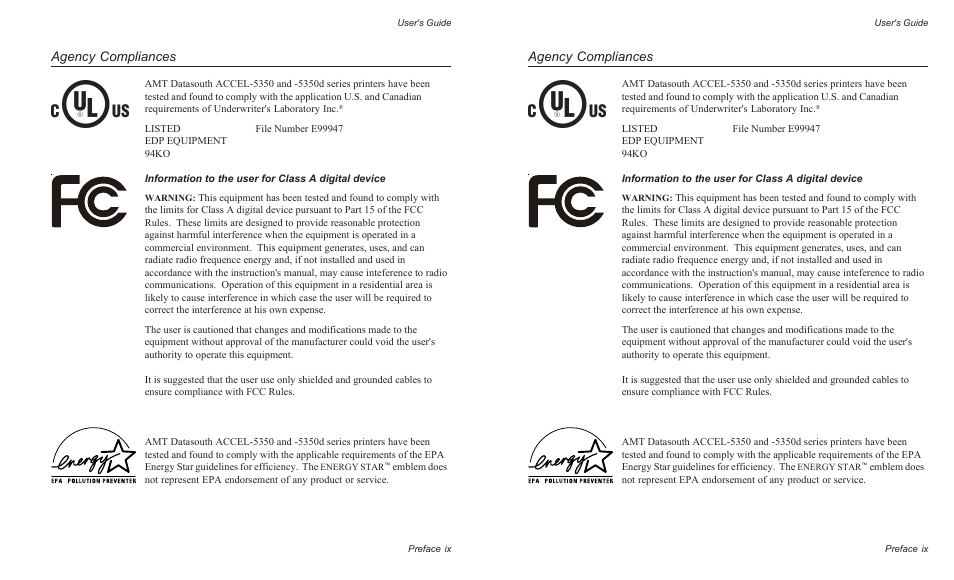 User's Guide

Agency Compliances

C UL US

AMT Datasouth ACCEL-5350 and -5350d series printers have been tested and found to comply with the application U.S. and Canadian requirements of Underwriter's Laboratory Inc.®

LISTED File Number E99947
EDP EQUIPMENT
94KO

FC

Information to the user for Class A digital device

WARNING: This equipment has been tested and found to comply with the limits for Class A digital device pursuant to Part 15 of the FCC Rules. These limits are designed to provide reasonable protection against harmful interference when the equipment is operated in a commercial environment. This equipment generates, uses, and can radiate radio frequence energy and, if not installed and used in accordance with the instruction's manual, may cause inteference to radio communications. Operation of this equipment in a residential area is likely to cause interference in which case the user will be required to correct the interference at his own expense.

The user is cautioned that changes and modifications made to the equipment without approval of the manufacturer could void the user's authority to operate this equipment.

It is suggested that the user use only shielded and grounded cables to ensure compliance with FCC Rules.

energy
EPA POLLUTION PREVENTER

AMT Datasouth ACCEL-5350 and -5350d series printers have been tested and found to comply with the applicable requirements of the EPA Energy Star guidelines for efficiency. The ENERGY STAR™ emblem does not represent EPA endorsement of any product or service.

Preface ix

User's Guide

Agency Compliances

C UL US

AMT Datasouth ACCEL-5350 and -5350d series printers have been tested and found to comply with the application U.S. and Canadian requirements of Underwriter's Laboratory Inc.®

LISTED File Number E99947
EDP EQUIPMENT
94KO

FC

Information to the user for Class A digital device

WARNING: This equipment has been tested and found to comply with the limits for Class A digital device pursuant to Part 15 of the FCC Rules. These limits are designed to provide reasonable protection against harmful interference when the equipment is operated in a commercial environment. This equipment generates, uses, and can radiate radio frequence energy and, if not installed and used in accordance with the instruction's manual, may cause inteference to radio communications. Operation of this equipment in a residential area is likely to cause interference in which case the user will be required to correct the interference at his own expense.

The user is cautioned that changes and modifications made to the equipment without approval of the manufacturer could void the user's authority to operate this equipment.

It is suggested that the user use only shielded and grounded cables to ensure compliance with FCC Rules.

energy
EPA POLLUTION PREVENTER

AMT Datasouth ACCEL-5350 and -5350d series printers have been tested and found to comply with the applicable requirements of the EPA Energy Star guidelines for efficiency. The ENERGY STAR™ emblem does not represent EPA endorsement of any product or service.

Preface ix